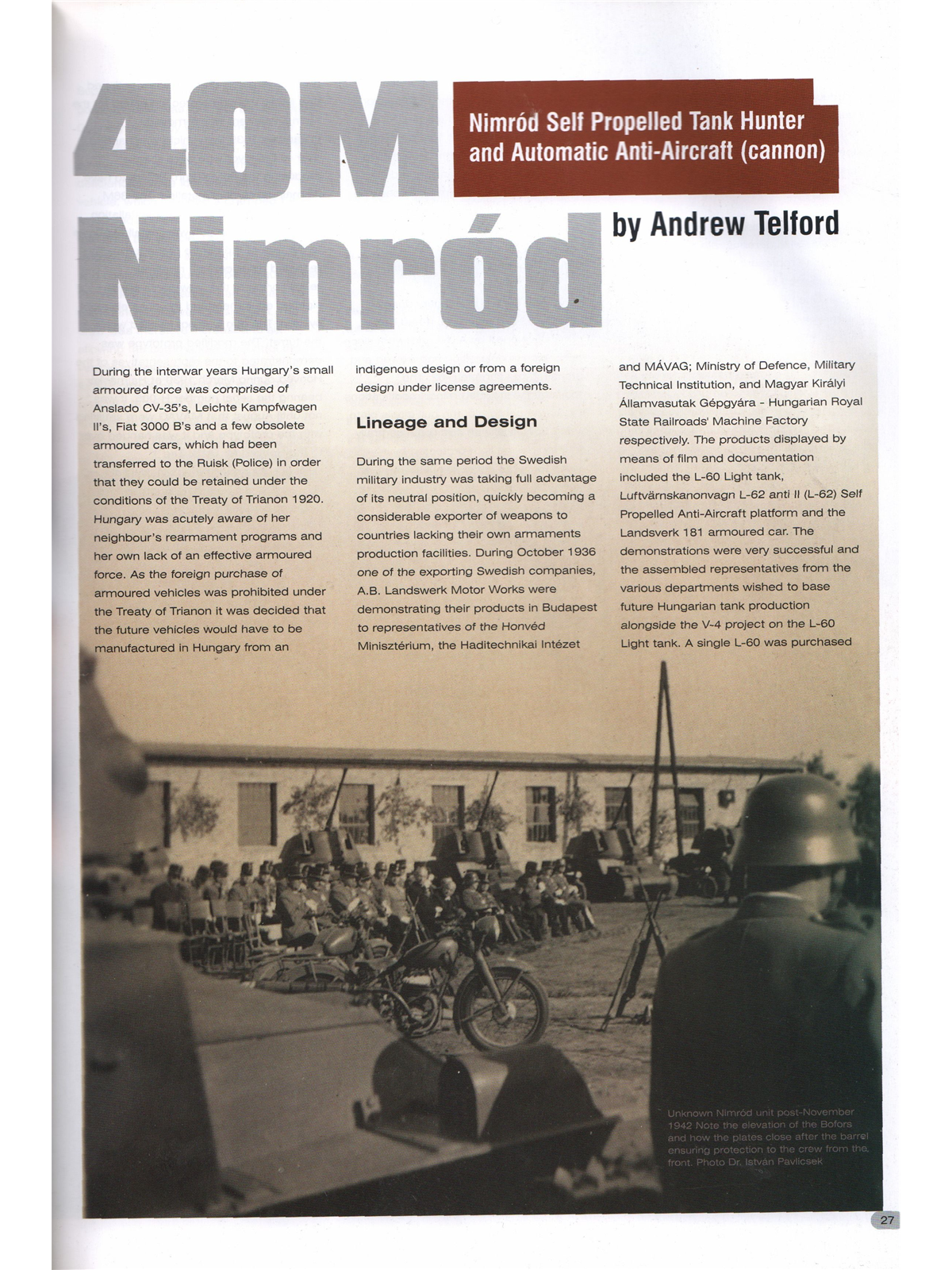 40M Nimród

Nimród Self Propelled Tank Hunter and Automatic Anti-Aircraft (cannon)

by Andrew Telford

During the interwar years Hungary's small armoured force was comprised of Anslado CV-35's, Leichte Kampfwagen II's, Fiat 3000 B's and a few obsolete armoured cars, which had been transferred to the Ruisk (Police) in order that they could be retained under the conditions of the Treaty of Trianon 1920. Hungary was acutely aware of her neighbour's rearmament programs and her own lack of an effective armoured force. As the foreign purchase of armoured vehicles was prohibited under the Treaty of Trianon it was decided that the future vehicles would have to be manufactured in Hungary from an indigenous design or from a foreign design under license agreements.

Lineage and Design

During the same period the Swedish military industry was taking full advantage of its neutral position, quickly becoming a considerable exporter of weapons to countries lacking their own armaments production facilities. During October 1936 one of the exporting Swedish companies, A.B. Landswerk Motor Works were demonstrating their products in Budapest to representatives of the Honvéd Minisztérium, the Haditechnikai Intézet and MÁVAG; Ministry of Defence, Military Technical Institution, and Magyar Királyi Államvasutak Gépgyára - Hungarian Royal State Railroads' Machine Factory respectively. The products displayed by means of film and documentation included the L-60 Light tank, Luftvärnskanonvagn L-62 anti II (L-62) Self Propelled Anti-Aircraft platform and the Landsverk 181 armoured car. The demonstrations were very successful and the assembled representatives from the various departments wished to base future Hungarian tank production alongside the V-4 project on the L-60 Light tank. A single L-60 was purchased

Unknown Nimród unit post-November 1942 Note the elevation of the Bofors and how the plates close after the barrel ensuring protection to the crew from the front. Photo Dr. István Pavlicsek

27